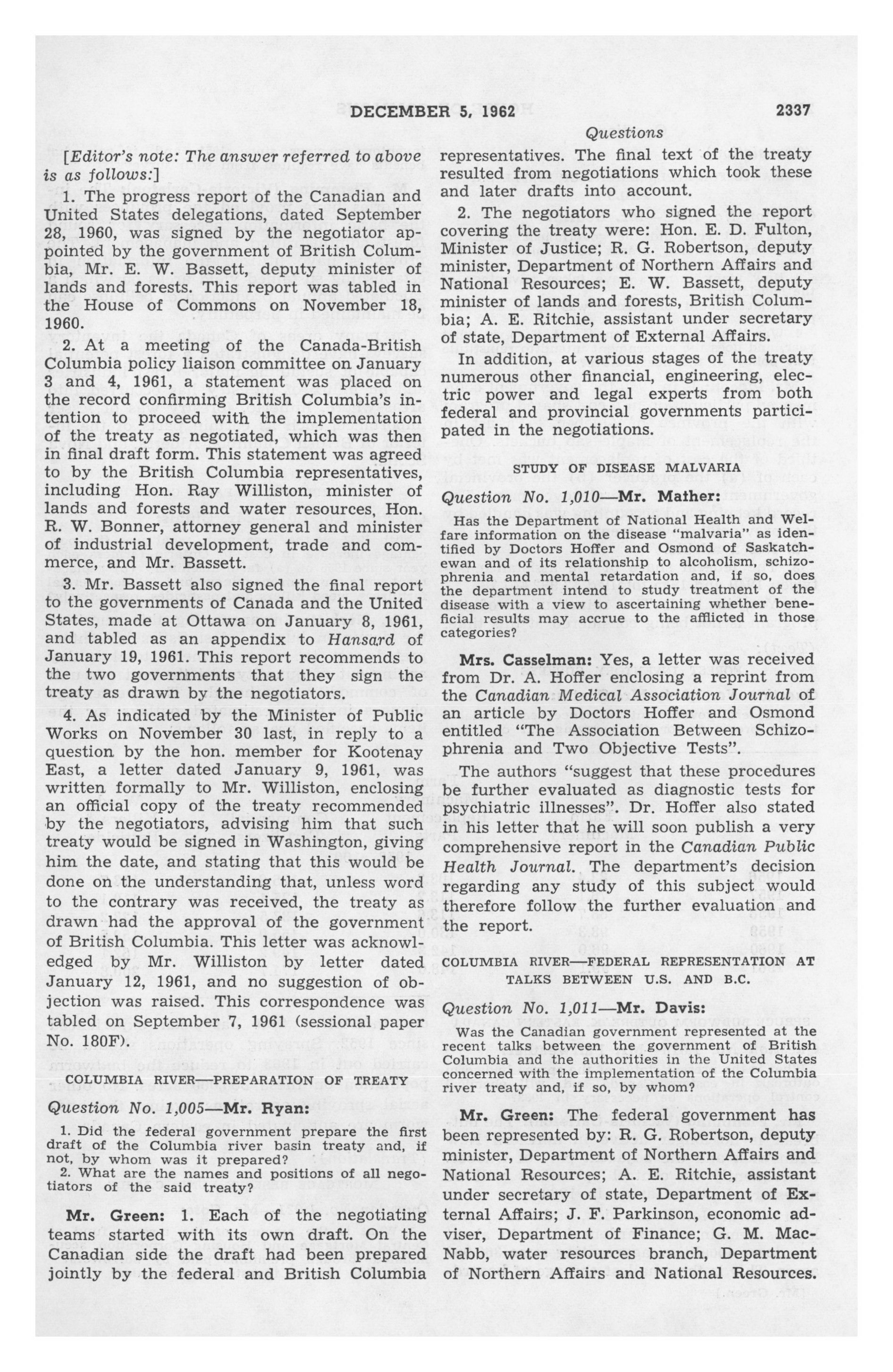 DECEMBER 5, 1962 2337

Questions

[Editor's note: The answer referred to above is as follows:]

1. The progress report of the Canadian and United States delegations, dated September 28, 1960, was signed by the negotiator appointed by the government of British Columbia, Mr. E. W. Bassett, deputy minister of lands and forests. This report was tabled in the House of Commons on November 18, 1960.

2. At a meeting of the Canada-British Columbia policy liaison committee on January 3 and 4, 1961, a statement was placed on the record confirming British Columbia's intention to proceed with the implementation of the treaty as negotiated, which was then in final draft form. This statement was agreed to by the British Columbia representatives, including Hon. Ray Williston, minister of lands and forests and water resources, Hon. R. W. Bonner, attorney general and minister of industrial development, trade and commerce, and Mr. Bassett.

3. Mr. Bassett also signed the final report to the governments of Canada and the United States, made at Ottawa on January 8, 1961, and tabled as an appendix to Hansard of January 19, 1961. This report recommends to the two governments that they sign the treaty as drawn by the negotiators.

4. As indicated by the Minister of Public Works on November 30 last, in reply to a question by the hon. member for Kootenay East, a letter dated January 9, 1961, was written formally to Mr. Williston, enclosing an official copy of the treaty recommended by the negotiators, advising him that such treaty would be signed in Washington, giving him the date, and stating that this would be done on the understanding that, unless word to the contrary was received, the treaty as drawn had the approval of the government of British Columbia. This letter was acknowledged by Mr. Williston by letter dated January 12, 1961, and no suggestion of objection was raised. This correspondence was tabled on September 7, 1961 (sessional paper No. 180F).

COLUMBIA RIVER—PREPARATION OF TREATY

Question No. 1,005—Mr. Ryan:

1. Did the federal government prepare the first draft of the Columbia river basin treaty and, if not, by whom was it prepared?
2. What are the names and positions of all negotiators of the said treaty?

Mr. Green: 1. Each of the negotiating teams started with its own draft. On the Canadian side the draft had been prepared jointly by the federal and British Columbia representatives. The final text of the treaty resulted from negotiations which took these and later drafts into account.

2. The negotiators who signed the report covering the treaty were: Hon. E. D. Fulton, Minister of Justice; R. G. Robertson, deputy minister, Department of Northern Affairs and National Resources; E. W. Bassett, deputy minister of lands and forests, British Columbia; A. E. Ritchie, assistant under secretary of state, Department of External Affairs.

In addition, at various stages of the treaty numerous other financial, engineering, electric power and legal experts from both federal and provincial governments participated in the negotiations.

STUDY OF DISEASE MALVARIA

Question No. 1,010—Mr. Mather:

Has the Department of National Health and Welfare information on the disease "malvaria" as identified by Doctors Hoffer and Osmond of Saskatchewan and of its relationship to alcoholism, schizophrenia and mental retardation and, if so, does the department intend to study treatment of the disease with a view to ascertaining whether beneficial results may accrue to the afflicted in those categories?

Mrs. Casselman: Yes, a letter was received from Dr. A. Hoffer enclosing a reprint from the Canadian Medical Association Journal of an article by Doctors Hoffer and Osmond entitled "The Association Between Schizophrenia and Two Objective Tests".

The authors "suggest that these procedures be further evaluated as diagnostic tests for psychiatric illnesses". Dr. Hoffer also stated in his letter that he will soon publish a very comprehensive report in the Canadian Public Health Journal. The department's decision regarding any study of this subject would therefore follow the further evaluation and the report.

COLUMBIA RIVER—FEDERAL REPRESENTATION AT TALKS BETWEEN U.S. AND B.C.

Question No. 1,011—Mr. Davis:

Was the Canadian government represented at the recent talks between the government of British Columbia and the authorities in the United States concerned with the implementation of the Columbia river treaty and, if so, by whom?

Mr. Green: The federal government has been represented by: R. G. Robertson, deputy minister, Department of Northern Affairs and National Resources; A. E. Ritchie, assistant under secretary of state, Department of External Affairs; J. F. Parkinson, economic adviser, Department of Finance; G. M. MacNabb, water resources branch, Department of Northern Affairs and National Resources.